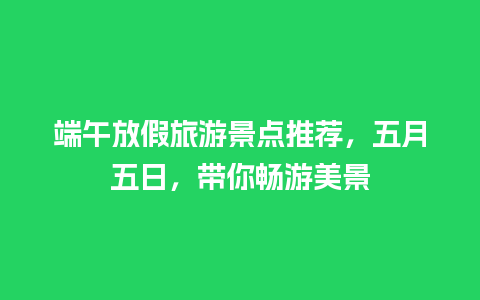 端午放假旅游景点推荐，五月五日，带你畅游美景